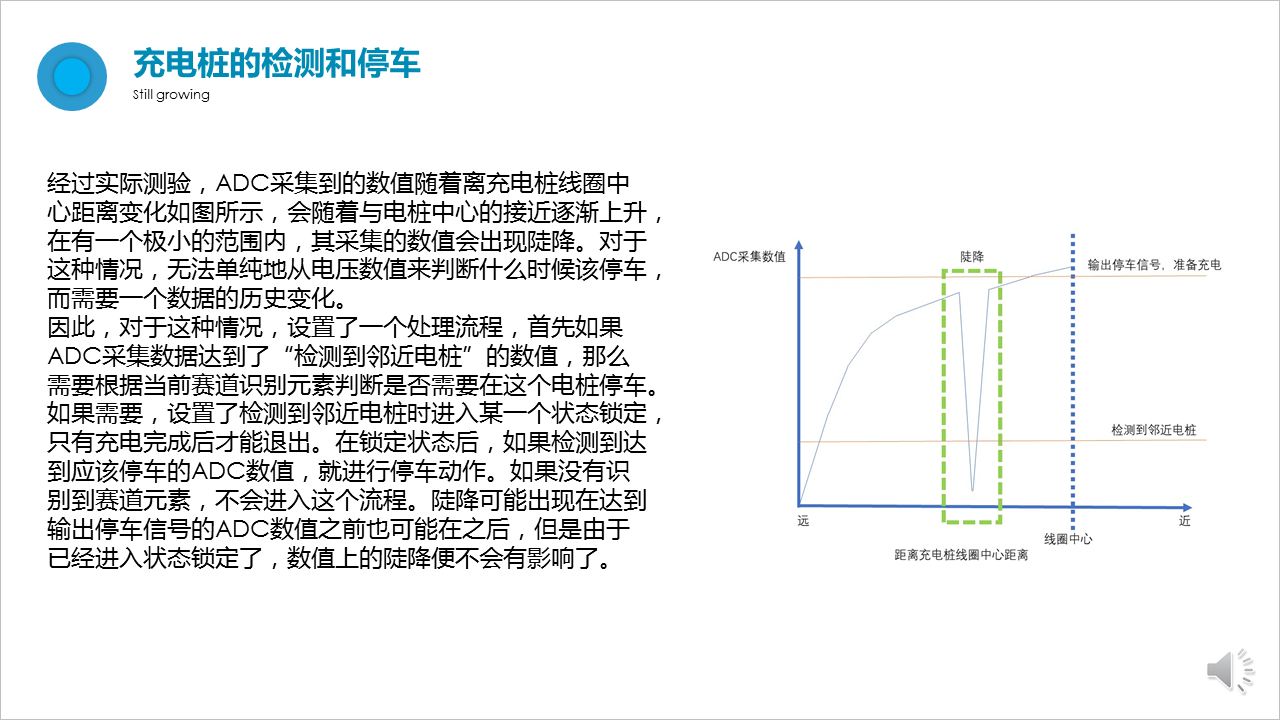 充电桩的检测和停车
Still growing

经过实际测验，ADC采集到的数值随着离充电桩线圈中心距离变化如图所示，会随着与电桩中心的接近逐渐上升，在有一个极小的范围内，其采集的数值会出现陡降。对于这种情况，无法单纯地从电压数值来判断什么时候该停车，而需要一个数据的历史变化。
因此，对于这种情况，设置了一个处理流程，首先如果ADC采集数据达到了“检测到邻近电桩”的数值，那么需要根据当前赛道识别元素判断是否需要在这个电桩停车。如果需要，设置了检测到邻近电桩时进入某一个状态锁定，只有充电完成后才能退出。在锁定状态后，如果检测到达到应该停车的ADC数值，就进行停车动作。如果没有识别到赛道元素，不会进入这个流程。陡降可能出现在达到输出停车信号的ADC数值之前也可能在之后，但是由于已经进入状态锁定了，数值上的陡降便不会有影响了。

ADC采集数值
陡降
输出停车信号，准备充电
检测到邻近电桩
远
近
线圈中心
距离充电桩线圈中心距离